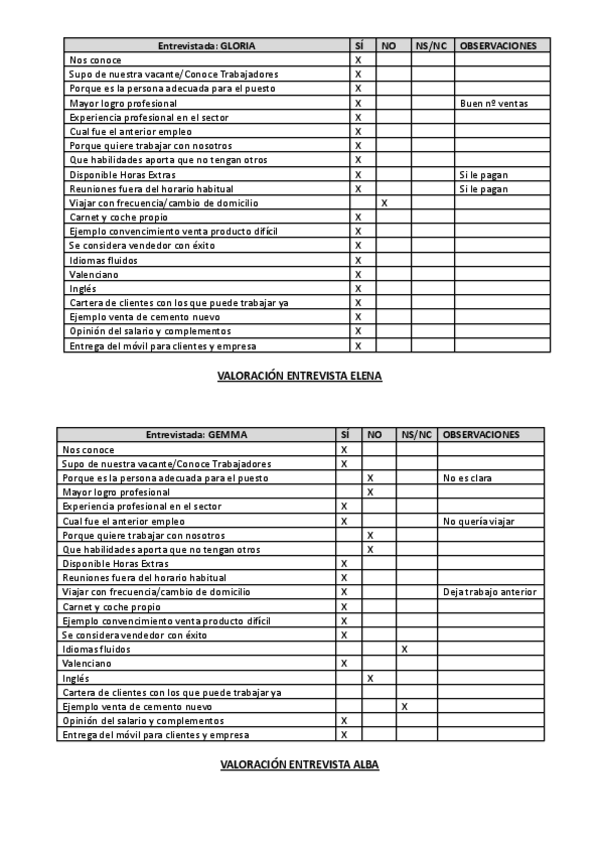 | Entrevistada: GLORIA | SÍ | NO | NS/NC | OBSERVACIONES |
|---|---|---|---|---|
| Nos conoce | X | | | |
| Supo de nuestra vacante/Conoce Trabajadores | X | | | |
| Porque es la persona adecuada para el puesto | X | | | |
| Mayor logro profesional | X | | | Buen nº ventas |
| Experiencia profesional en el sector | X | | | |
| Cual fue el anterior empleo | X | | | |
| Porque quiere trabajar con nosotros | X | | | |
| Que habilidades aporta que no tengan otros | X | | | |
| Disponible Horas Extras | X | | | Si le pagan |
| Reuniones fuera del horario habitual | X | | | Si le pagan |
| Viajar con frecuencia/cambio de domicilio | | X | | |
| Carnet y coche propio | X | | | |
| Ejemplo convencimiento venta producto difícil | X | | | |
| Se considera vendedor con éxito | X | | | |
| Idiomas fluidos | X | | | |
| Valenciano | X | | | |
| Inglés | X | | | |
| Cartera de clientes con los que puede trabajar ya | X | | | |
| Ejemplo venta de cemento nuevo | X | | | |
| Opinión del salario y complementos | X | | | |
| Entrega del móvil para clientes y empresa | X | | | |

VALORACIÓN ENTREVISTA ELENA

| Entrevistada: GEMMA | SÍ | NO | NS/NC | OBSERVACIONES |
|---|---|---|---|---|
| Nos conoce | X | | | |
| Supo de nuestra vacante/Conoce Trabajadores | X | | | |
| Porque es la persona adecuada para el puesto | | X | | No es clara |
| Mayor logro profesional | | X | | |
| Experiencia profesional en el sector | X | | | |
| Cual fue el anterior empleo | X | | | No quería viajar |
| Porque quiere trabajar con nosotros | | X | | |
| Que habilidades aporta que no tengan otros | | X | | |
| Disponible Horas Extras | X | | | |
| Reuniones fuera del horario habitual | X | | | |
| Viajar con frecuencia/cambio de domicilio | X | | | Deja trabajo anterior |
| Carnet y coche propio | X | | | |
| Ejemplo convencimiento venta producto difícil | X | | | |
| Se considera vendedor con éxito | X | | | |
| Idiomas fluidos | | | X | |
| Valenciano | X | | | |
| Inglés | | X | | |
| Cartera de clientes con los que puede trabajar ya | | | | |
| Ejemplo venta de cemento nuevo | | | X | |
| Opinión del salario y complementos | X | | | |
| Entrega del móvil para clientes y empresa | X | | | |

VALORACIÓN ENTREVISTA ALBA